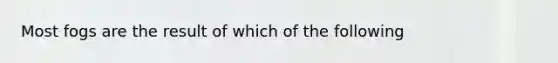 Most fogs are the result of which of the following